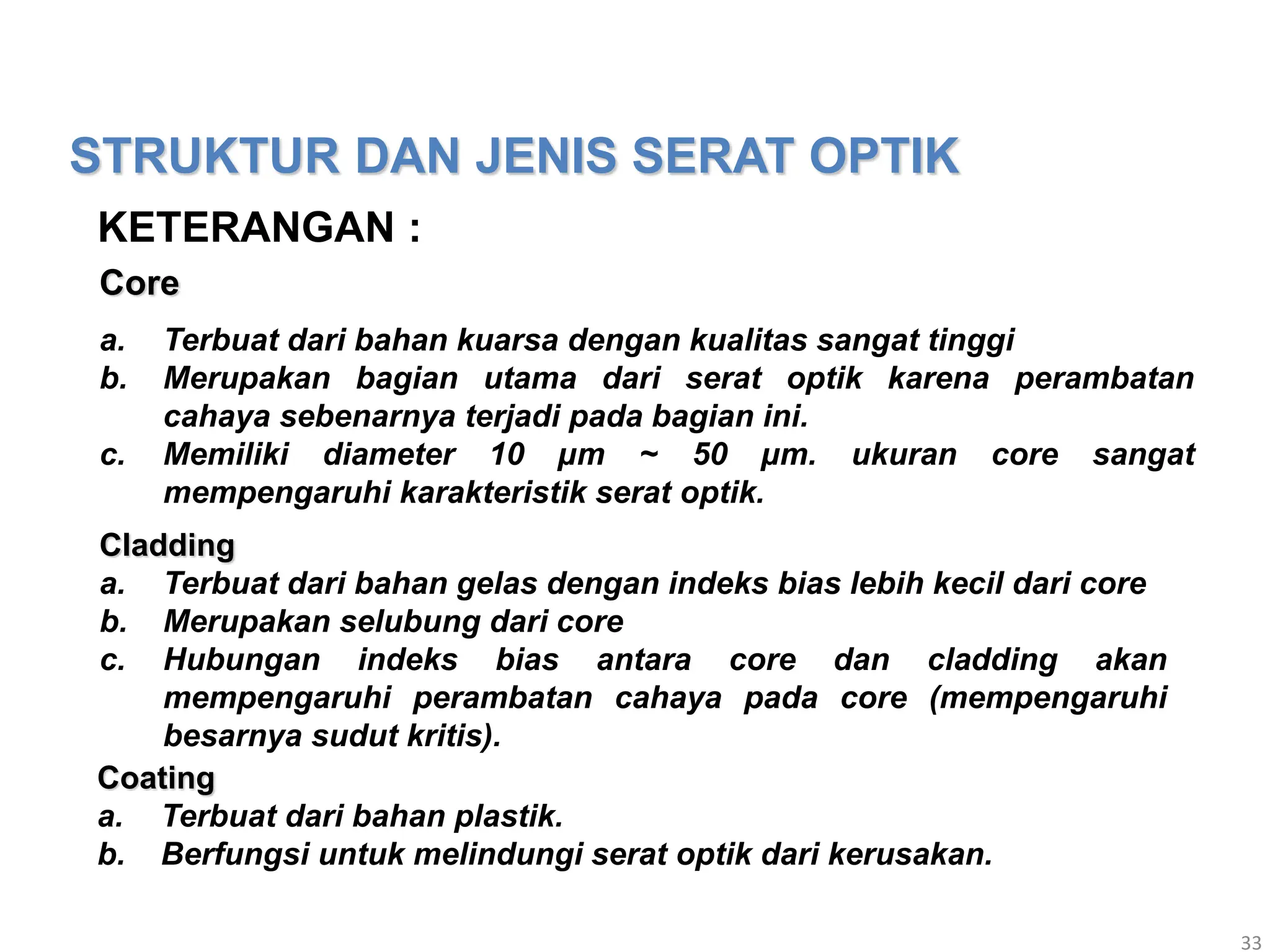 STRUKTUR DAN JENIS SERAT OPTIK

KETERANGAN :

Core

a. Terbuat dari bahan kuarsa dengan kualitas sangat tinggi
b. Merupakan bagian utama dari serat optik karena perambatan cahaya sebenarnya terjadi pada bagian ini.
c. Memiliki diameter 10 μm ~ 50 μm. ukuran core sangat mempengaruhi karakteristik serat optik.

Cladding

a. Terbuat dari bahan gelas dengan indeks bias lebih kecil dari core
b. Merupakan selubung dari core
c. Hubungan indeks bias antara core dan cladding akan mempengaruhi perambatan cahaya pada core (mempengaruhi besarnya sudut kritis).

Coating

a. Terbuat dari bahan plastik.
b. Berfungsi untuk melindungi serat optik dari kerusakan.

33